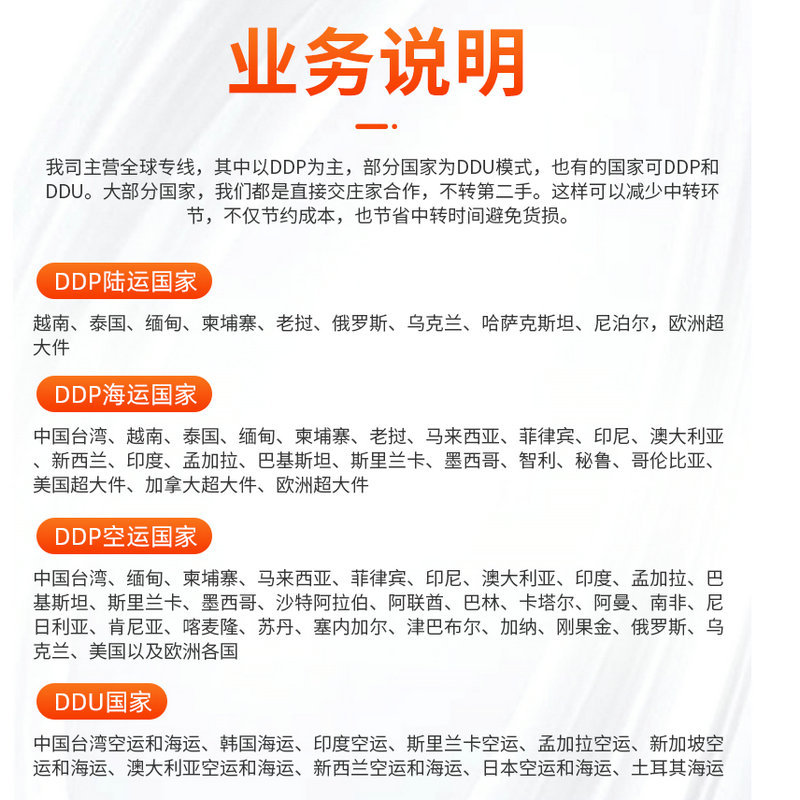 业务说明

我司主营全球专线，其中以DDP为主，部分国家为DDU模式，也有的国家可DDP和DDU。大部分国家，我们都是直接交庄家合作，不转第二手。这样可以减少中转环节，不仅节约成本，也节省中转时间避免货损。

DDP陆运国家

越南、泰国、缅甸、柬埔寨、老挝、俄罗斯、乌克兰、哈萨克斯坦、尼泊尔，欧洲超大件

DDP海运国家

中国台湾、越南、泰国、缅甸、柬埔寨、老挝、马来西亚、菲律宾、印尼、澳大利亚、新西兰、印度、孟加拉、巴基斯坦、斯里兰卡、墨西哥、智利、秘鲁、哥伦比亚、美国超大件、加拿大超大件、欧洲超大件

DDP空运国家

中国台湾、缅甸、柬埔寨、马来西亚、菲律宾、印尼、澳大利亚、印度、孟加拉、巴基斯坦、斯里兰卡、墨西哥、沙特阿拉伯、阿联酋、巴林、卡塔尔、阿曼、南非、尼日利亚、肯尼亚、喀麦隆、苏丹、塞内加尔、津巴布尔、加纳、刚果金、俄罗斯、乌克兰、美国以及欧洲各国

DDU国家

中国台湾空运和海运、韩国海运、印度空运、斯里兰卡空运、孟加拉空运、新加坡空运和海运、澳大利亚空运和海运、新西兰空运和海运、日本空运和海运、土耳其海运